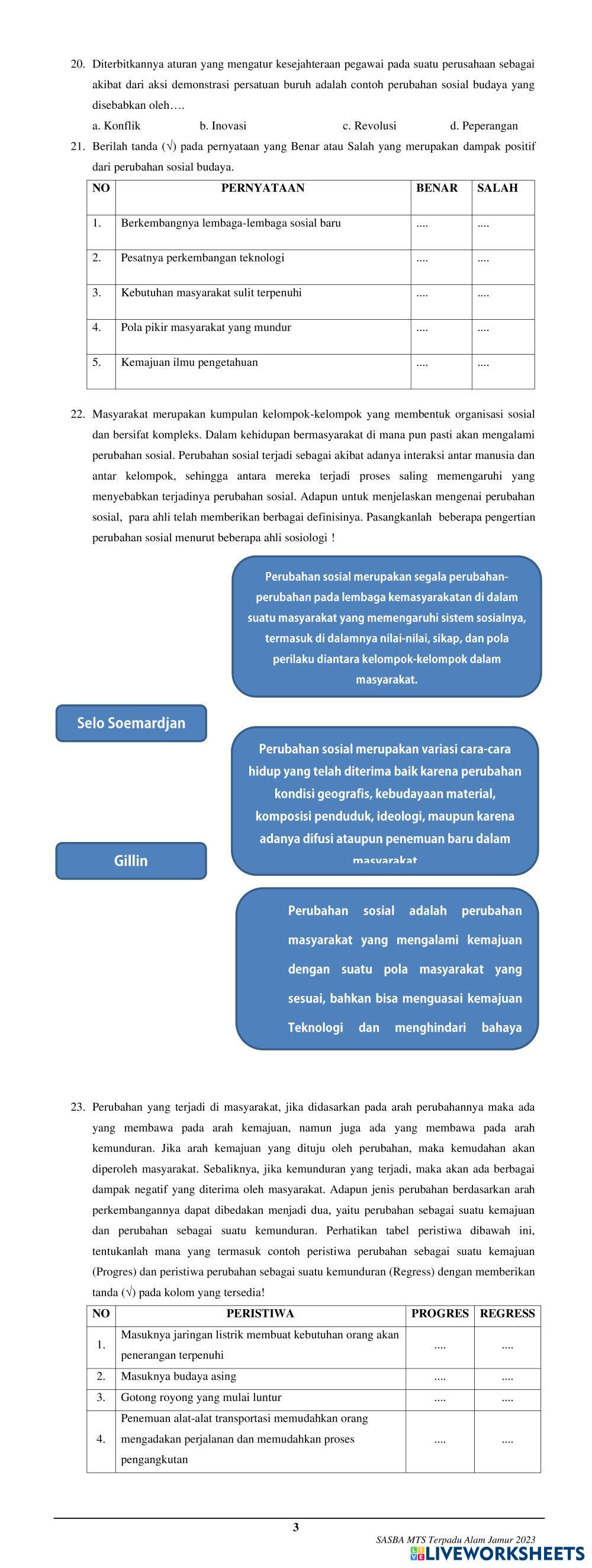 20. Diterbitkannya aturan yang mengatur kesejahteraan pegawai pada suatu perusahaan sebagai akibat dari aksi demonstrasi persatuan buruh adalah contoh perubahan sosial budaya yang disebabkan oleh….

a. Konflik b. Inovasi c. Revolusi d. Peperangan

21. Berilah tanda (√) pada pernyataan yang Benar atau Salah yang merupakan dampak positif dari perubahan sosial budaya.

| NO | PERNYATAAN | BENAR | SALAH |
|---|---|---|---|
| 1. | Berkembangnya lembaga-lembaga sosial baru | .... | .... |
| 2. | Pesatnya perkembangan teknologi | .... | .... |
| 3. | Kebutuhan masyarakat sulit terpenuhi | .... | .... |
| 4. | Pola pikir masyarakat yang mundur | .... | .... |
| 5. | Kemajuan ilmu pengetahuan | .... | .... |

22. Masyarakat merupakan kumpulan kelompok-kelompok yang membentuk organisasi sosial dan bersifat kompleks. Dalam kehidupan bermasyarakat di mana pun pasti akan mengalami perubahan sosial. Perubahan sosial terjadi sebagai akibat adanya interaksi antar manusia dan antar kelompok, sehingga antara mereka terjadi proses saling memengaruhi yang menyebabkan terjadinya perubahan sosial. Adapun untuk menjelaskan mengenai perubahan sosial, para ahli telah memberikan berbagai definisinya. Pasangkanlah beberapa pengertian perubahan sosial menurut beberapa ahli sosiologi !

Perubahan sosial merupakan segala perubahan-perubahan pada lembaga kemasyarakatan di dalam suatu masyarakat yang memengaruhi sistem sosialnya, termasuk di dalamnya nilai-nilai, sikap, dan pola perilaku diantara kelompok-kelompok dalam masyarakat.

Selo Soemardjan

Perubahan sosial merupakan variasi cara-cara hidup yang telah diterima baik karena perubahan kondisi geografis, kebudayaan material, komposisi penduduk, ideologi, maupun karena adanya difusi ataupun penemuan baru dalam masyarakat

Gillin

Perubahan sosial adalah perubahan masyarakat yang mengalami kemajuan dengan suatu pola masyarakat yang sesuai, bahkan bisa menguasai kemajuan Teknologi dan menghindari bahaya

23. Perubahan yang terjadi di masyarakat, jika didasarkan pada arah perubahannya maka ada yang membawa pada arah kemajuan, namun juga ada yang membawa pada arah kemunduran. Jika arah kemajuan yang dituju oleh perubahan, maka kemudahan akan diperoleh masyarakat. Sebaliknya, jika kemunduran yang terjadi, maka akan ada berbagai dampak negatif yang diterima oleh masyarakat. Adapun jenis perubahan berdasarkan arah perkembangannya dapat dibedakan menjadi dua, yaitu perubahan sebagai suatu kemajuan dan perubahan sebagai suatu kemunduran. Perhatikan tabel peristiwa dibawah ini, tentukanlah mana yang termasuk contoh peristiwa perubahan sebagai suatu kemajuan (Progres) dan peristiwa perubahan sebagai suatu kemunduran (Regress) dengan memberikan tanda (√) pada kolom yang tersedia!

| NO | PERISTIWA | PROGRES | REGRESS |
|---|---|---|---|
| 1. | Masuknya jaringan listrik membuat kebutuhan orang akan penerangan terpenuhi | .... | .... |
| 2. | Masuknya budaya asing | .... | .... |
| 3. | Gotong royong yang mulai luntur | .... | .... |
| 4. | Penemuan alat-alat transportasi memudahkan orang mengadakan perjalanan dan memudahkan proses pengangkutan | .... | .... |

3

SASBA MTS Terpadu Alam Jamur 2023

LIVEWORKSHEETS